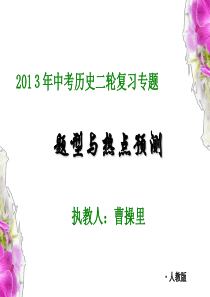 2013年中考历史二轮复习专题

题型与热点预测

执教人：曹操里

·人教版